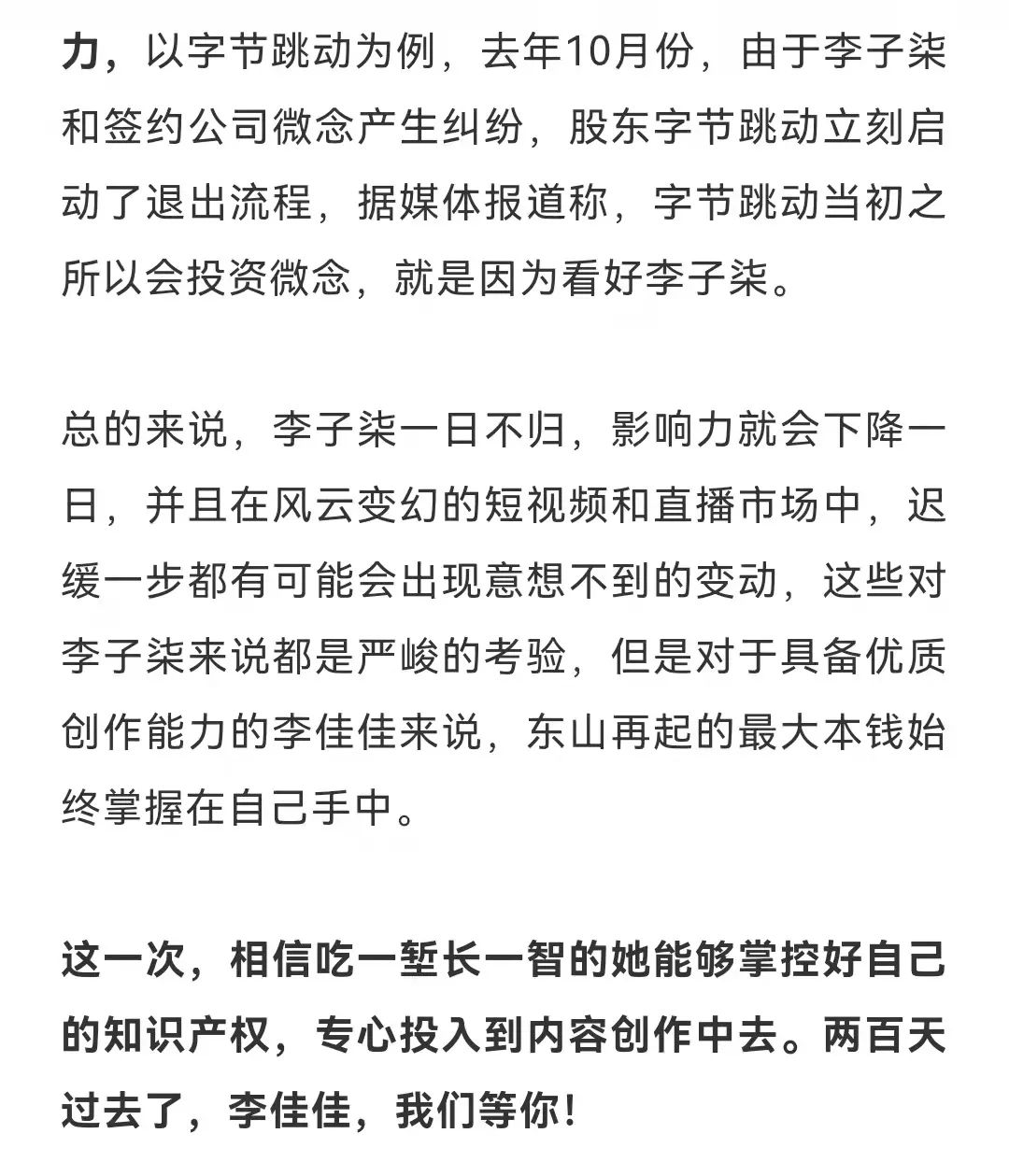 力，以字节跳动为例，去年10月份，由于李子柒和签约公司微念产生纠纷，股东字节跳动立刻启动了退出流程，据媒体报道称，字节跳动当初之所以会投资微念，就是因为看好李子柒。

总的来说，李子柒一日不归，影响力就会下降一日，并且在风云变幻的短视频和直播市场中，迟缓一步都有可能会出现意想不到的变动，这些对李子柒来说都是严峻的考验，但是对于具备优质创作能力的李佳佳来说，东山再起的最大本钱始终掌握在自己手中。

这一次，相信吃一堑长一智的她能够掌控好自己的知识产权，专心投入到内容创作中去。两百天过去了，李佳佳，我们等你！